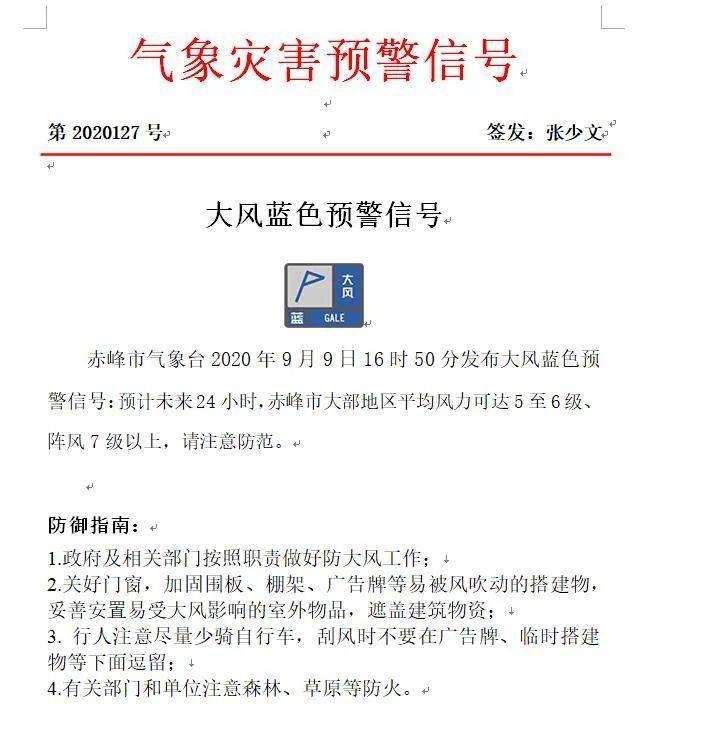 气象灾害预警信号

第 2020127 号 签发：张少文

大风蓝色预警信号

大风
蓝 GALE

赤峰市气象台 2020 年 9 月 9 日 16 时 50 分发布大风蓝色预警信号：预计未来 24 小时，赤峰市大部地区平均风力可达 5 至 6 级、阵风 7 级以上，请注意防范。

防御指南：
1.政府及相关部门按照职责做好防大风工作；
2.关好门窗，加固围板、棚架、广告牌等易被风吹动的搭建物，妥善安置易受大风影响的室外物品，遮盖建筑物资；
3. 行人注意尽量少骑自行车，刮风时不要在广告牌、临时搭建物等下面逗留；
4.有关部门和单位注意森林、草原等防火。